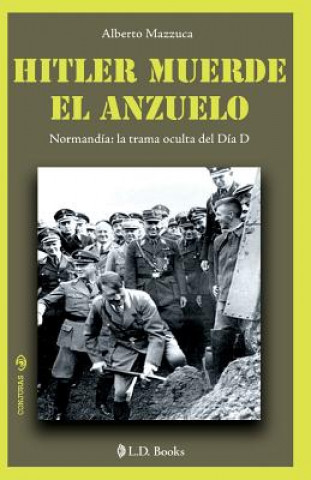 Alberto Mazzuca

HITLER MUERDE EL ANZUELO

Normandía: la trama oculta del Día D

CONJURAS

L.D. Books